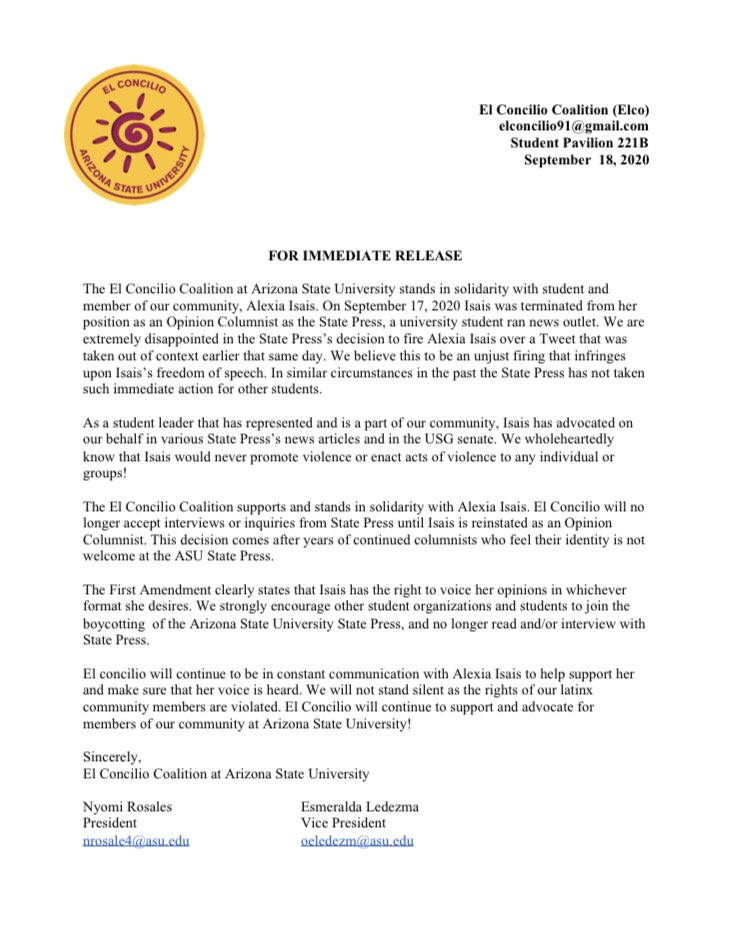 EL CONCILIO
ARIZONA STATE UNIVERSITY

El Concilio Coalition (Elco)
elconcilio91@gmail.com
Student Pavilion 221B
September 18, 2020

FOR IMMEDIATE RELEASE

The El Concilio Coalition at Arizona State University stands in solidarity with student and member of our community, Alexia Isais. On September 17, 2020 Isais was terminated from her position as an Opinion Columnist as the State Press, a university student ran news outlet. We are extremely disappointed in the State Press's decision to fire Alexia Isais over a Tweet that was taken out of context earlier that same day. We believe this to be an unjust firing that infringes upon Isais's freedom of speech. In similar circumstances in the past the State Press has not taken such immediate action for other students.

As a student leader that has represented and is a part of our community, Isais has advocated on our behalf in various State Press's news articles and in the USG senate. We wholeheartedly know that Isais would never promote violence or enact acts of violence to any individual or groups!

The El Concilio Coalition supports and stands in solidarity with Alexia Isais. El Concilio will no longer accept interviews or inquiries from State Press until Isais is reinstated as an Opinion Columnist. This decision comes after years of continued columnists who feel their identity is not welcome at the ASU State Press.

The First Amendment clearly states that Isais has the right to voice her opinions in whichever format she desires. We strongly encourage other student organizations and students to join the boycotting of the Arizona State University State Press, and no longer read and/or interview with State Press.

El concilio will continue to be in constant communication with Alexia Isais to help support her and make sure that her voice is heard. We will not stand silent as the rights of our latinx community members are violated. El Concilio will continue to support and advocate for members of our community at Arizona State University!

Sincerely,
El Concilio Coalition at Arizona State University

Nyomi Rosales
President
nrosale4@asu.edu

Esmeralda Ledezma
Vice President
oeledezm@asu.edu